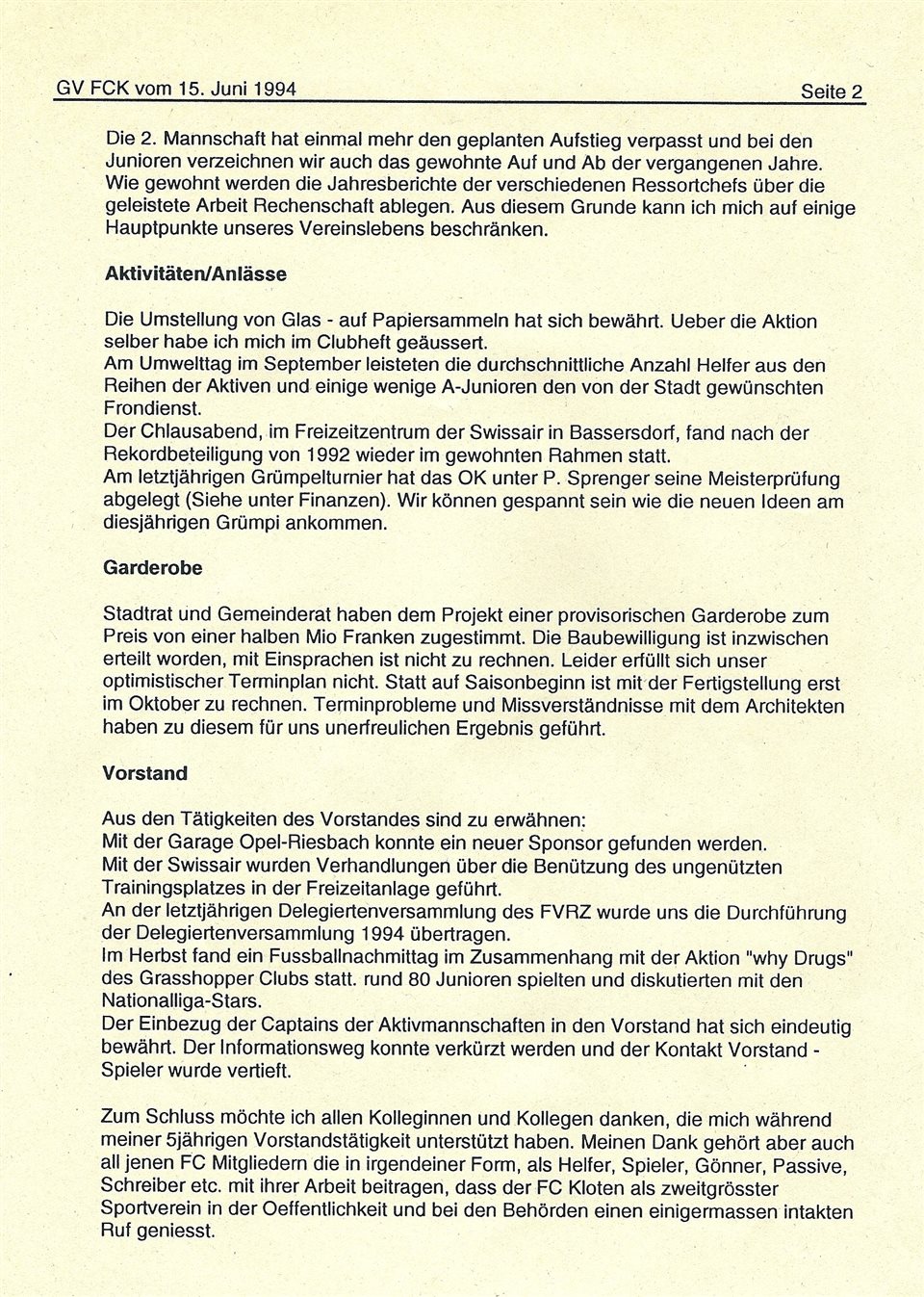 GV FCK vom 15. Juni 1994 Seite 2

Die 2. Mannschaft hat einmal mehr den geplanten Aufstieg verpasst und bei den Junioren verzeichnen wir auch das gewohnte Auf und Ab der vergangenen Jahre. Wie gewohnt werden die Jahresberichte der verschiedenen Ressortchefs über die geleistete Arbeit Rechenschaft ablegen. Aus diesem Grunde kann ich mich auf einige Hauptpunkte unseres Vereinslebens beschränken.

Aktivitäten/Anlässe

Die Umstellung von Glas - auf Papiersammeln hat sich bewährt. Ueber die Aktion selber habe ich mich im Clubheft geäussert.
Am Umwelttag im September leisteten die durchschnittliche Anzahl Helfer aus den Reihen der Aktiven und einige wenige A-Junioren den von der Stadt gewünschten Frondienst.
Der Chlausabend, im Freizeitzentrum der Swissair in Bassersdorf, fand nach der Rekordbeteiligung von 1992 wieder im gewohnten Rahmen statt.
Am letztjährigen Grümpelturnier hat das OK unter P. Sprenger seine Meisterprüfung abgelegt (Siehe unter Finanzen). Wir können gespannt sein wie die neuen Ideen am diesjährigen Grümpi ankommen.

Garderobe

Stadtrat und Gemeinderat haben dem Projekt einer provisorischen Garderobe zum Preis von einer halben Mio Franken zugestimmt. Die Baubewilligung ist inzwischen erteilt worden, mit Einsprachen ist nicht zu rechnen. Leider erfüllt sich unser optimistischer Terminplan nicht. Statt auf Saisonbeginn ist mit der Fertigstellung erst im Oktober zu rechnen. Terminprobleme und Missverständnisse mit dem Architekten haben zu diesem für uns unerfreulichen Ergebnis geführt.

Vorstand

Aus den Tätigkeiten des Vorstandes sind zu erwähnen:
Mit der Garage Opel-Riesbach konnte ein neuer Sponsor gefunden werden.
Mit der Swissair wurden Verhandlungen über die Benützung des ungenützten Trainingsplatzes in der Freizeitanlage geführt.
An der letztjährigen Delegiertenversammlung des FVRZ wurde uns die Durchführung der Delegiertenversammlung 1994 übertragen.
Im Herbst fand ein Fussballnachmittag im Zusammenhang mit der Aktion "why Drugs" des Grasshopper Clubs statt. rund 80 Junioren spielten und diskutierten mit den Nationalliga-Stars.
Der Einbezug der Captains der Aktivmannschaften in den Vorstand hat sich eindeutig bewährt. Der Informationsweg konnte verkürzt werden und der Kontakt Vorstand - Spieler wurde vertieft.

Zum Schluss möchte ich allen Kolleginnen und Kollegen danken, die mich während meiner 5jährigen Vorstandstätigkeit unterstützt haben. Meinen Dank gehört aber auch all jenen FC Mitgliedern die in irgendeiner Form, als Helfer, Spieler, Gönner, Passive, Schreiber etc. mit ihrer Arbeit beitragen, dass der FC Kloten als zweitgrösster Sportverein in der Oeffentlichkeit und bei den Behörden einen einigermassen intakten Ruf geniesst.